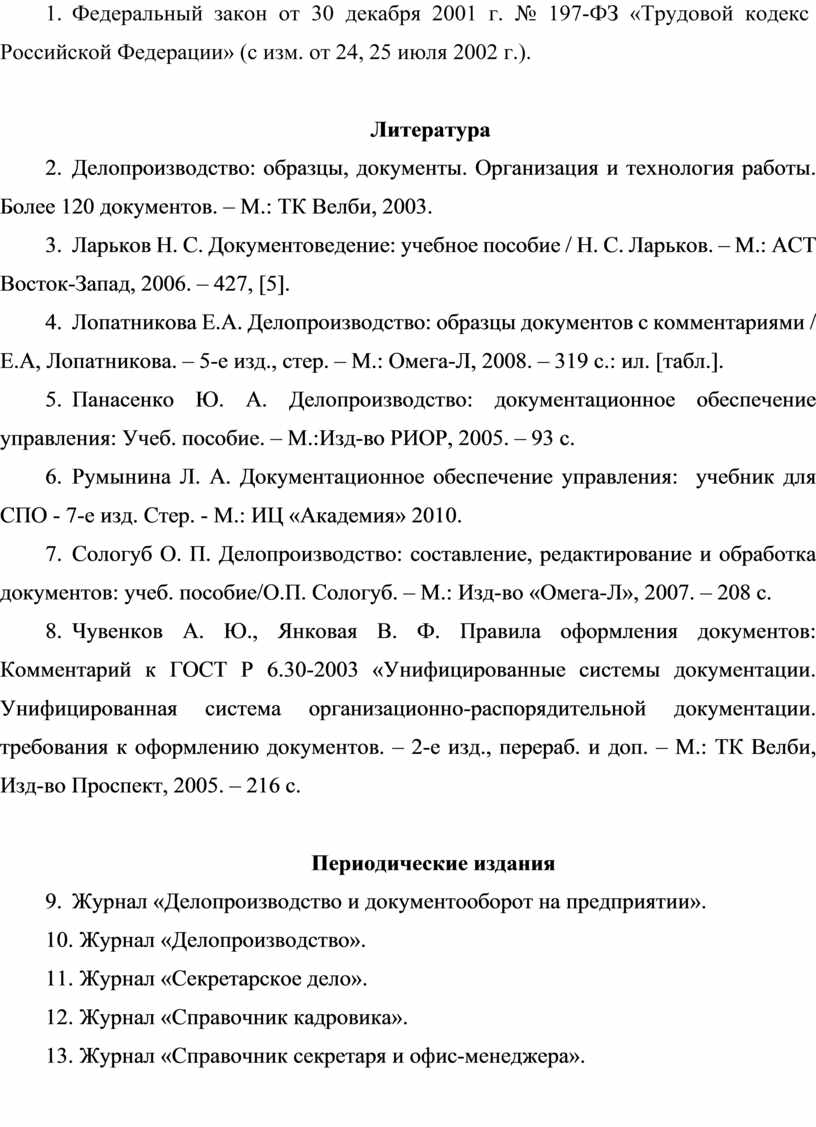 1. Федеральный закон от 30 декабря 2001 г. № 197-ФЗ «Трудовой кодекс Российской Федерации» (с изм. от 24, 25 июля 2002 г.).

Литература

2. Делопроизводство: образцы, документы. Организация и технология работы. Более 120 документов. – М.: ТК Велби, 2003.

3. Ларьков Н. С. Документоведение: учебное пособие / Н. С. Ларьков. – М.: АСТ Восток-Запад, 2006. – 427, [5].

4. Лопатникова Е.А. Делопроизводство: образцы документов с комментариями / Е.А, Лопатникова. – 5-е изд., стер. – М.: Омега-Л, 2008. – 319 с.: ил. [табл.].

5. Панасенко Ю. А. Делопроизводство: документационное обеспечение управления: Учеб. пособие. – М.:Изд-во РИОР, 2005. – 93 с.

6. Румынина Л. А. Документационное обеспечение управления: учебник для СПО - 7-е изд. Стер. - М.: ИЦ «Академия» 2010.

7. Сологуб О. П. Делопроизводство: составление, редактирование и обработка документов: учеб. пособие/О.П. Сологуб. – М.: Изд-во «Омега-Л», 2007. – 208 с.

8. Чувенков А. Ю., Янковая В. Ф. Правила оформления документов: Комментарий к ГОСТ Р 6.30-2003 «Унифицированные системы документации. Унифицированная система организационно-распорядительной документации. требования к оформлению документов. – 2-е изд., перераб. и доп. – М.: ТК Велби, Изд-во Проспект, 2005. – 216 с.

Периодические издания

9. Журнал «Делопроизводство и документооборот на предприятии».

10. Журнал «Делопроизводство».

11. Журнал «Секретарское дело».

12. Журнал «Справочник кадровика».

13. Журнал «Справочник секретаря и офис-менеджера».